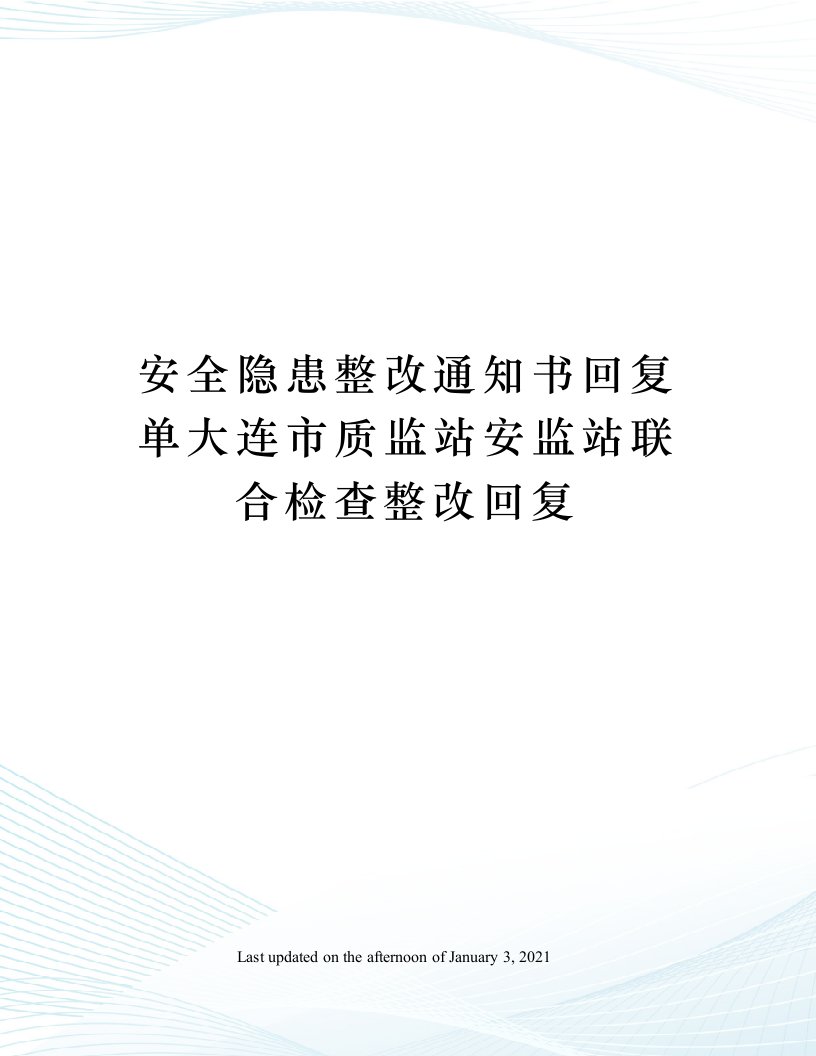 安全隐患整改通知书回复单大连市质监站安监站联合检查整改回复

Last updated on the afternoon of January 3, 2021